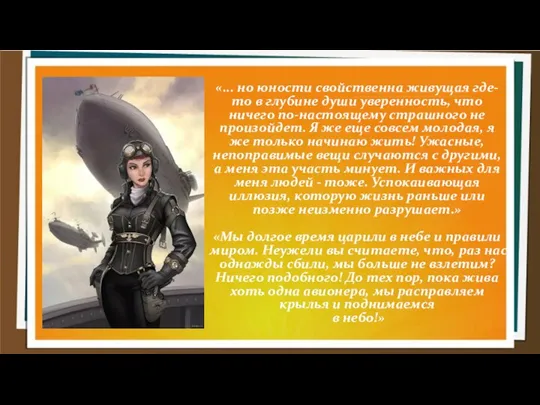 «... но юности свойственна живущая где-то в глубине души уверенность, что ничего по-настоящему страшного не произойдет. Я же еще совсем молодая, я же только начинаю жить! Ужасные, непоправимые вещи случаются с другими, а меня эта участь минует. И важных для меня людей - тоже. Успокаивающая иллюзия, которую жизнь раньше или позже неизменно разрушает.»

«Мы долгое время царили в небе и правили миром. Неужели вы считаете, что, раз нас однажды сбили, мы больше не взлетим? Ничего подобного! До тех пор, пока жива хоть одна авионера, мы расправляем крылья и поднимаемся в небо!»